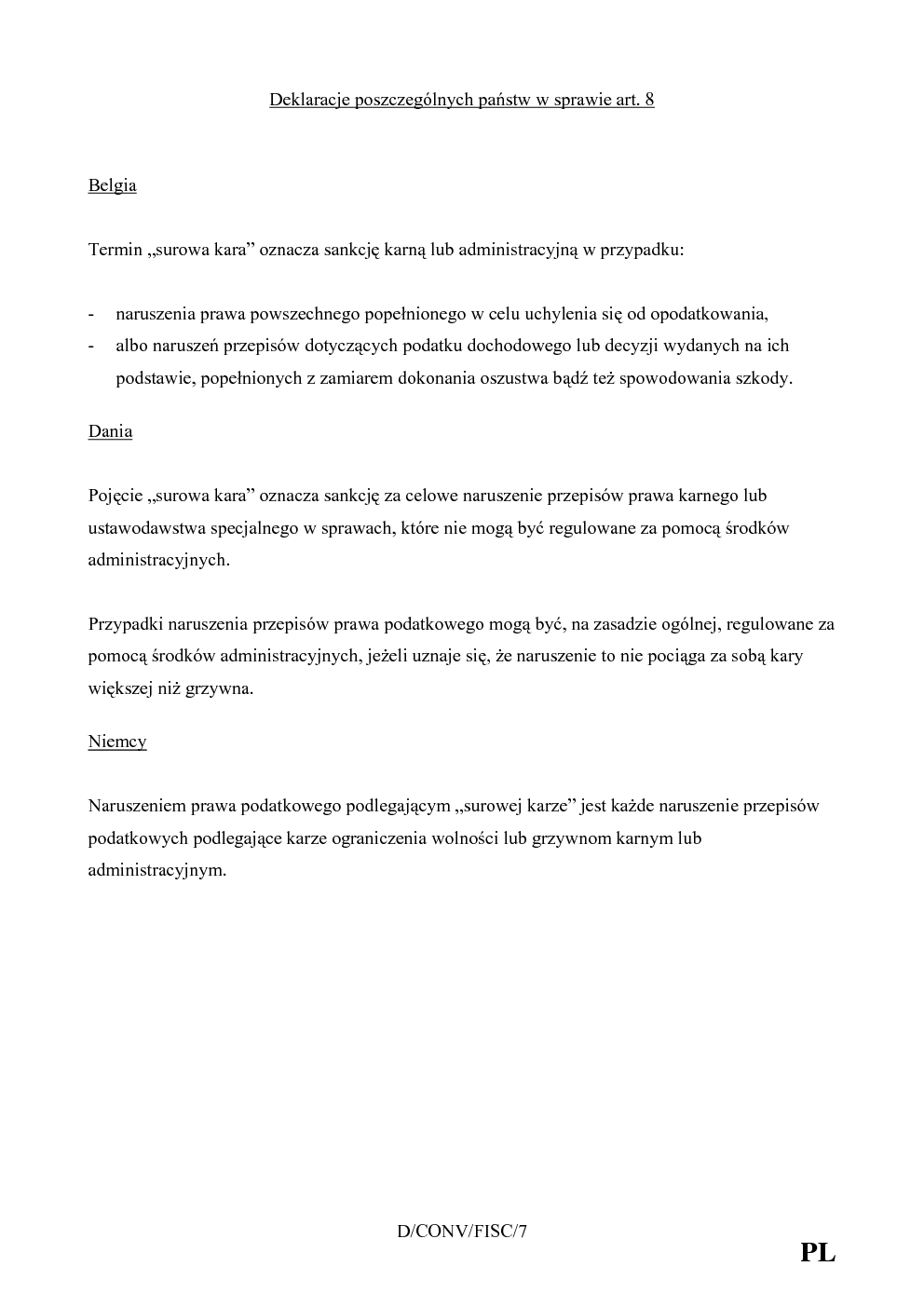 Deklaracje poszczególnych państw w sprawie art. 8

Belgia

Termin „surowa kara” oznacza sankcję karną lub administracyjną w przypadku:

- naruszenia prawa powszechnego popełnionego w celu uchylenia się od opodatkowania,
- albo naruszeń przepisów dotyczących podatku dochodowego lub decyzji wydanych na ich podstawie, popełnionych z zamiarem dokonania oszustwa bądź też spowodowania szkody.

Dania

Pojęcie „surowa kara” oznacza sankcję za celowe naruszenie przepisów prawa karnego lub ustawodawstwa specjalnego w sprawach, które nie mogą być regulowane za pomocą środków administracyjnych.

Przypadki naruszenia przepisów prawa podatkowego mogą być, na zasadzie ogólnej, regulowane za pomocą środków administracyjnych, jeżeli uznaje się, że naruszenie to nie pociąga za sobą kary większej niż grzywna.

Niemcy

Naruszeniem prawa podatkowego podlegającym „surowej karze” jest każde naruszenie przepisów podatkowych podlegające karze ograniczenia wolności lub grzywnom karnym lub administracyjnym.

D/CONV/FISC/7

PL